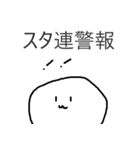 スタ連警報